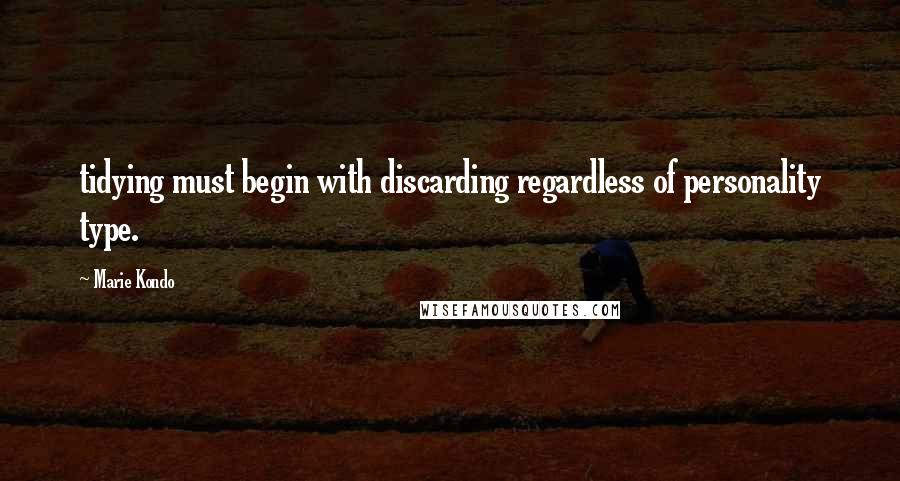 tidying must begin with discarding regardless of personality type.

~ Marie Kondo

WISEFAMOUSQUOTES.COM